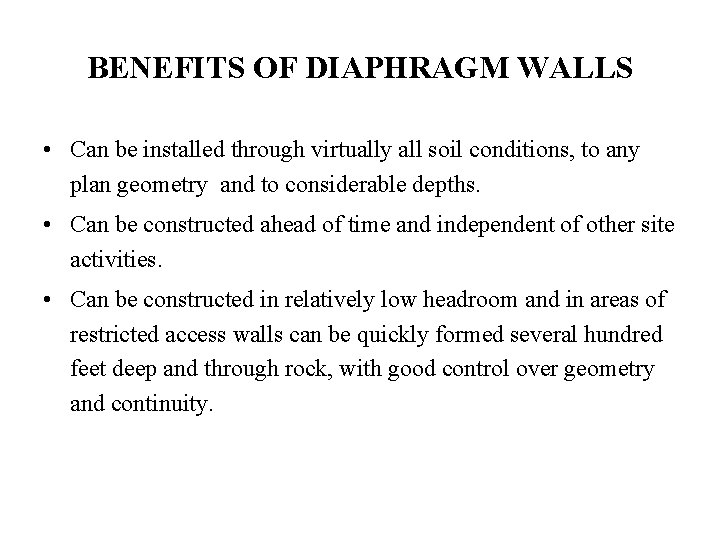 BENEFITS OF DIAPHRAGM WALLS

• Can be installed through virtually all soil conditions, to any plan geometry and to considerable depths.

• Can be constructed ahead of time and independent of other site activities.

• Can be constructed in relatively low headroom and in areas of restricted access walls can be quickly formed several hundred feet deep and through rock, with good control over geometry and continuity.